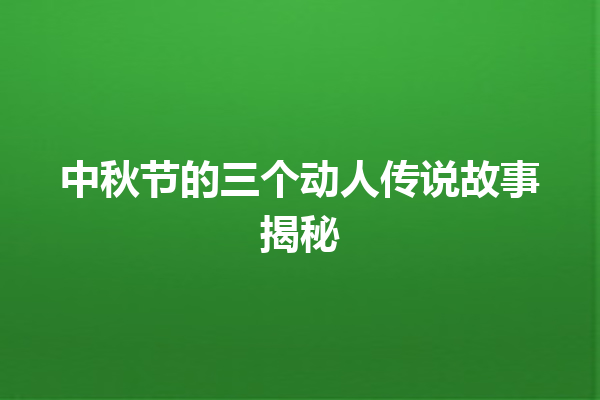 中秋节的三个动人传说故事揭秘